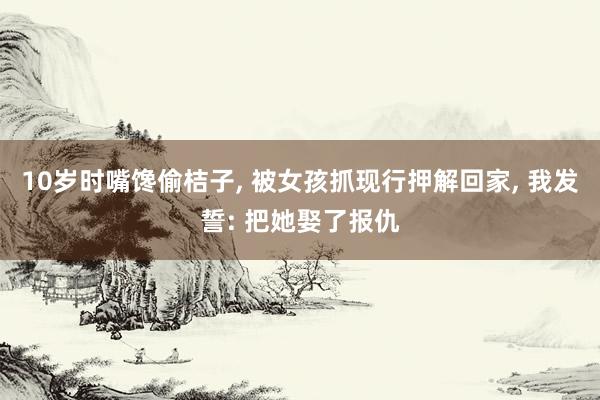 10岁时嘴馋偷桔子, 被女孩抓现行押解回家, 我发誓: 把她娶了报仇